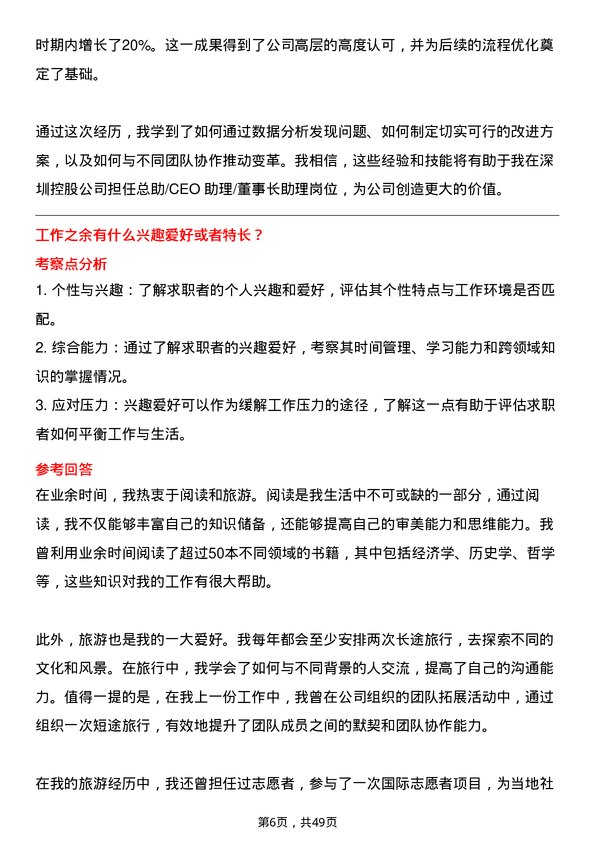 时期内增长了20%。这一成果得到了公司高层的高度认可，并为后续的流程优化奠定了基础。

通过这次经历，我学到了如何通过数据分析发现问题、如何制定切实可行的改进方案，以及如何与不同团队协作推动变革。我相信，这些经验和技能将有助于我在深圳控股公司担任总助/CEO 助理/董事长助理岗位，为公司创造更大的价值。

工作之余有什么兴趣爱好或者特长？

考察点分析

1. 个性与兴趣：了解求职者的个人兴趣和爱好，评估其个性特点与工作环境是否匹配。

2. 综合能力：通过了解求职者的兴趣爱好，考察其时间管理、学习能力和跨领域知识的掌握情况。

3. 应对压力：兴趣爱好可以作为缓解工作压力的途径，了解这一点有助于评估求职者如何平衡工作与生活。

参考回答

在业余时间，我热衷于阅读和旅游。阅读是我生活中不可或缺的一部分，通过阅读，我不仅能够丰富自己的知识储备，还能够提高自己的审美能力和思维能力。我曾利用业余时间阅读了超过50本不同领域的书籍，其中包括经济学、历史学、哲学等，这些知识对我的工作有很大帮助。

此外，旅游也是我的一大爱好。我每年都会至少安排两次长途旅行，去探索不同的文化和风景。在旅行中，我学会了如何与不同背景的人交流，提高了自己的沟通能力。值得一提的是，在我上一份工作中，我曾在公司组织的团队拓展活动中，通过组织一次短途旅行，有效地提升了团队成员之间的默契和团队协作能力。

在我的旅游经历中，我还曾担任过志愿者，参与了一次国际志愿者项目，为当地社

第6页，共49页